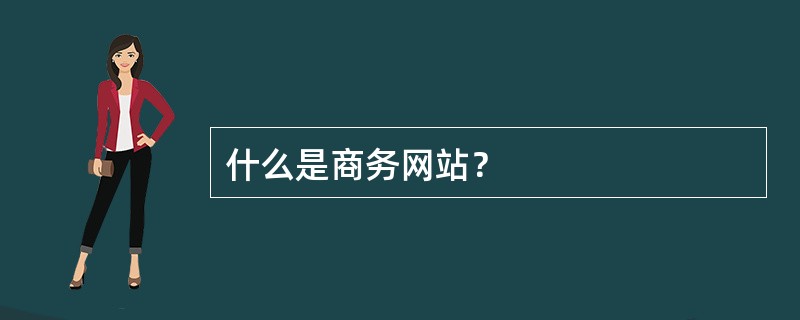 什么是商务网站？